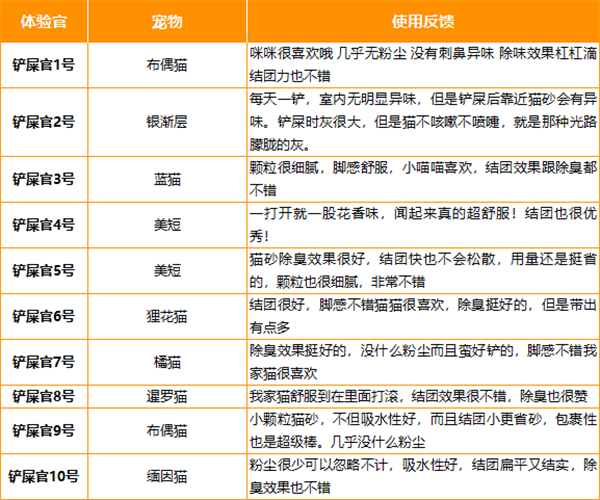 | 体验官 | 宠物 | 使用反馈 |
|---|---|---|
| 铲屎官1号 | 布偶猫 | 咪咪很喜欢哦 几乎无粉尘 没有刺鼻异味 除味效果杠杠滴 结团力也不错 |
| 铲屎官2号 | 银渐层 | 每天一铲，室内无明显异味，但是铲屎后靠近猫砂会有异味。铲屎时灰很大，但是猫不咳嗽不喷嚏，就是那种光路朦胧的灰。 |
| 铲屎官3号 | 蓝猫 | 颗粒很细腻，脚感舒服，小喵喵喜欢，结团效果跟除臭都不错 |
| 铲屎官4号 | 美短 | 一打开就一股花香味，闻起来真的超舒服！结团也很优秀！ |
| 铲屎官5号 | 美短 | 猫砂除臭效果很好，结团快也不会松散，用量还是挺省的，颗粒也很细腻，非常不错 |
| 铲屎官6号 | 狸花猫 | 结团很好，脚感不错猫猫很喜欢，除臭挺好的，但是带出有点多 |
| 铲屎官7号 | 橘猫 | 除臭效果挺好的，没什么粉尘而且蛮好铲的，脚感不错我家猫很喜欢 |
| 铲屎官8号 | 暹罗猫 | 我家猫舒服到在里面打滚，结团效果很不错，除臭也很赞 |
| 铲屎官9号 | 布偶猫 | 小颗粒猫砂，不但吸水性好，而且结团小更省砂，包裹性也是超级棒。几乎没什么粉尘 |
| 铲屎官10号 | 缅因猫 | 粉尘很少可以忽略不计，吸水性好，结团扁平又结实，除臭效果也不错 |